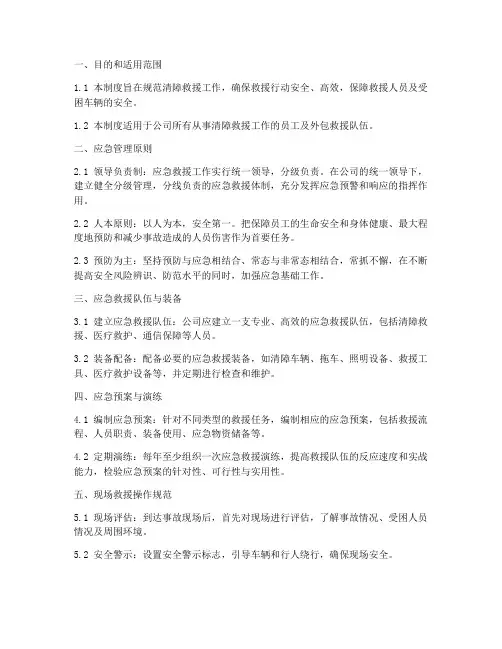 一、目的和适用范围

1.1 本制度旨在规范清障救援工作，确保救援行动安全、高效，保障救援人员及受困车辆的安全。

1.2 本制度适用于公司所有从事清障救援工作的员工及外包救援队伍。

二、应急管理原则

2.1 领导负责制：应急救援工作实行统一领导，分级负责。在公司的统一领导下，建立健全分级管理，分线负责的应急救援体制，充分发挥应急预警和响应的指挥作用。

2.2 人本原则：以人为本，安全第一。把保障员工的生命安全和身体健康、最大程度地预防和减少事故造成的人员伤害作为首要任务。

2.3 预防为主：坚持预防与应急相结合、常态与非常态相结合，常抓不懈，在不断提高安全风险辨识、防范水平的同时，加强应急基础工作。

三、应急救援队伍与装备

3.1 建立应急救援队伍：公司应建立一支专业、高效的应急救援队伍，包括清障救援、医疗救护、通信保障等人员。

3.2 装备配备：配备必要的应急救援装备，如清障车辆、拖车、照明设备、救援工具、医疗救护设备等，并定期进行检查和维护。

四、应急预案与演练

4.1 编制应急预案：针对不同类型的救援任务，编制相应的应急预案，包括救援流程、人员职责、装备使用、应急物资储备等。

4.2 定期演练：每年至少组织一次应急救援演练，提高救援队伍的反应速度和实战能力，检验应急预案的针对性、可行性与实用性。

五、现场救援操作规范

5.1 现场评估：到达事故现场后，首先对现场进行评估，了解事故情况、受困人员情况及周围环境。

5.2 安全警示：设置安全警示标志，引导车辆和行人绕行，确保现场安全。